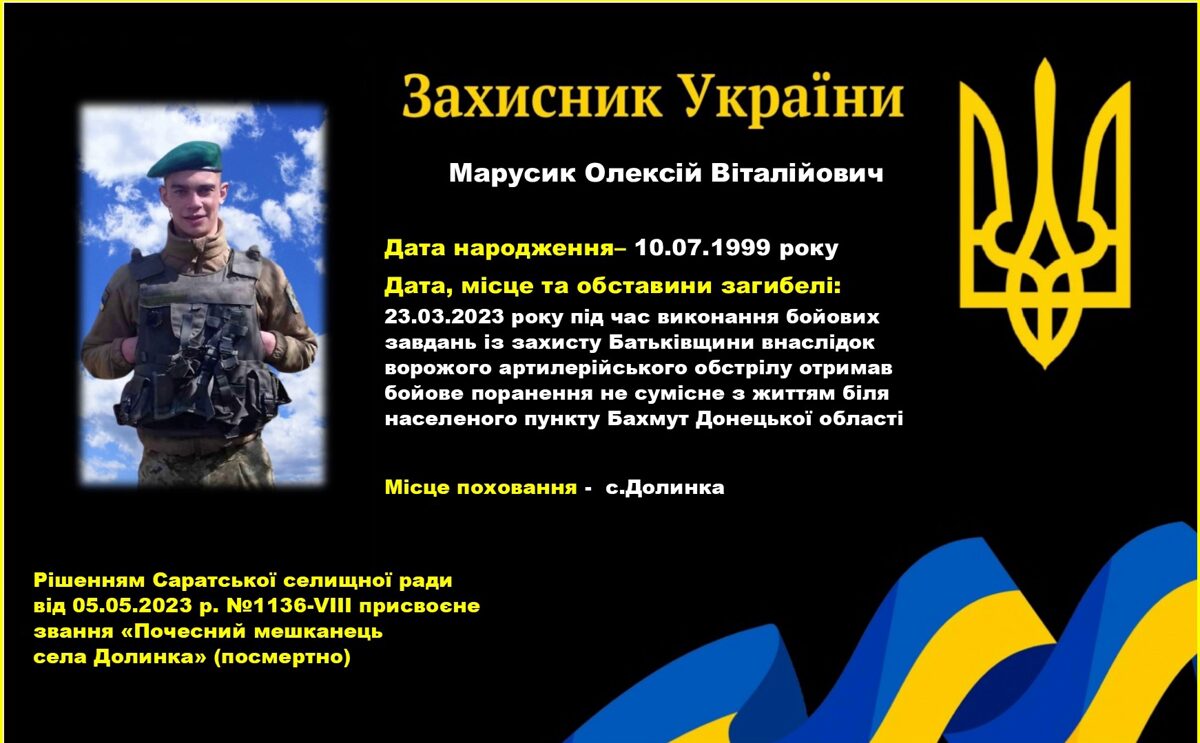 Захисник України

Марусик Олексій Віталійович

Дата народження– 10.07.1999 року

Дата, місце та обставини загибелі:
23.03.2023 року під час виконання бойових завдань із захисту Батьківщини внаслідок ворожого артилерійського обстрілу отримав бойове поранення не сумісне з життям біля населеного пункту Бахмут Донецької області

Місце поховання - с.Долинка

Рішенням Саратської селищної ради від 05.05.2023 р. №1136-VIII присвоєне звання «Почесний мешканець села Долинка» (посмертно)